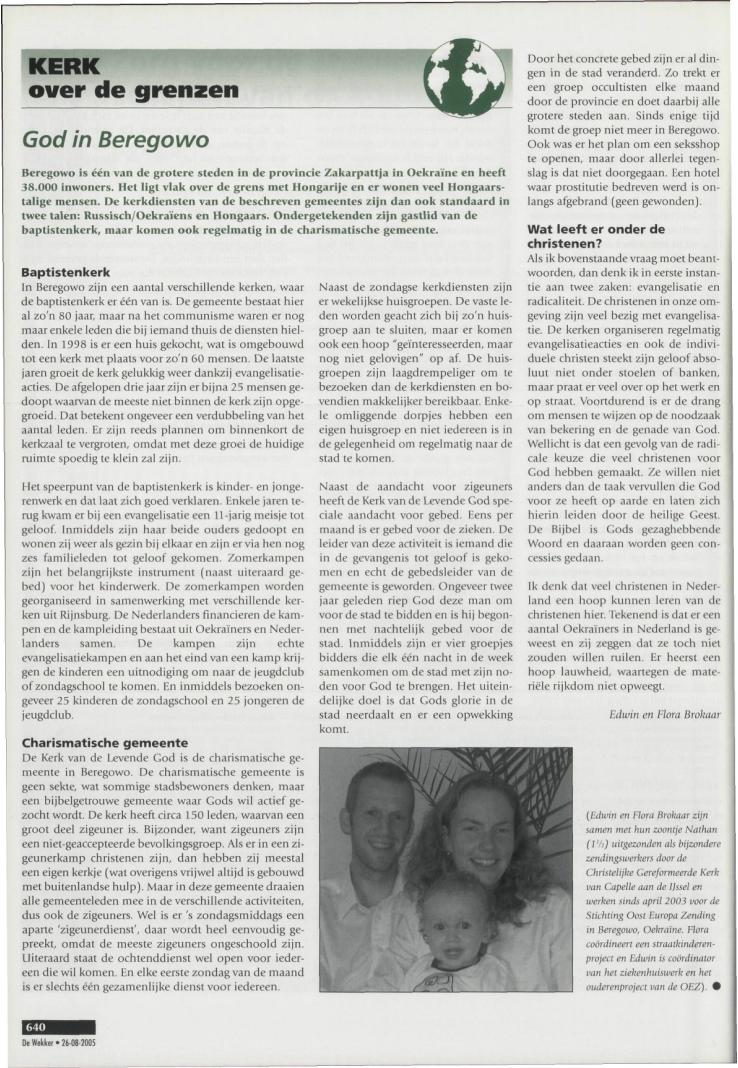 KERK
over de grenzen

God in Beregowo

Beregowo is één van de grotere steden in de provincie Zakarpattja in Oekraïne en heeft 38.000 inwoners. Het ligt vlak over de grens met Hongarije en er wonen veel Hongaarstalige mensen. De kerkdiensten van de beschreven gemeentes zijn dan ook standaard in twee talen: Russisch/Oekraïens en Hongaars. Ondergetekenden zijn gastlid van de baptistenkerk, maar komen ook regelmatig in de charismatische gemeente.

Baptistenkerk
In Beregowo zijn een aantal verschillende kerken, waar de baptistenkerk er één van is. De gemeente bestaat hier al zo'n 80 jaar, maar na het communisme waren er nog maar enkele leden die bij iemand thuis de diensten hielden. In 1998 is er een huis gekocht, wat is omgebouwd tot een kerk met plaats voor zo'n 60 mensen. De laatste jaren groeit de kerk gelukkig weer dankzij evangelisatieacties. De afgelopen drie jaar zijn er bijna 25 mensen gedoopt waarvan de meeste niet binnen de kerk zijn opgegroeid. Dat betekent ongeveer een verdubbeling van het aantal leden. Er zijn reeds plannen om binnenkort de kerkzaal te vergroten, omdat met deze groei de huidige ruimte spoedig te klein zal zijn.

Het speerpunt van de baptistenkerk is kinder- en jongerenwerk en dat laat zich goed verklaren. Enkele jaren terug kwam er bij een evangelisatie een 11-jarig meisje tot geloof. Inmiddels zijn haar beide ouders gedoopt en wonen zij weer als gezin bij elkaar en zijn er via hen nog zes familieleden tot geloof gekomen. Zomerkampen zijn het belangrijkste instrument (naast uiteraard gebed) voor het kinderwerk. De zomerkampen worden georganiseerd in samenwerking met verschillende kerken uit Rijnsburg. De Nederlanders financieren de kampen en de kampleiding bestaat uit Oekraïners en Nederlanders samen. De kampen zijn echte evangelisatiekampen en aan het eind van een kamp krijgen de kinderen een uitnodiging om naar de jeugdclub of zondagschool te komen. En inmiddels bezoeken ongeveer 25 kinderen de zondagschool en 25 jongeren de jeugdclub.

Charismatische gemeente
De Kerk van de Levende God is de charismatische gemeente in Beregowo. De charismatische gemeente is geen sekte, wat sommige stadsbewoners denken, maar een bijbelgetrouwe gemeente waar Gods wil actief gezocht wordt. De kerk heeft circa 150 leden, waarvan een groot deel zigeuner is. Bijzonder, want zigeuners zijn een niet-geaccepteerde bevolkingsgroep. Als er in een zigeunerkamp christenen zijn, dan hebben zij meestal een eigen kerkje (wat overigens vrijwel altijd is gebouwd met buitenlandse hulp). Maar in deze gemeente draaien alle gemeenteleden mee in de verschillende activiteiten, dus ook de zigeuners. Wel is er 's zondagsmiddags een aparte 'zigeunerdienst', daar wordt heel eenvoudig gepreekt, omdat de meeste zigeuners ongeschoold zijn. Uiteraard staat de ochtenddienst wel open voor iedereen die wil komen. En elke eerste zondag van de maand is er slechts één gezamenlijke dienst voor iedereen.

Naast de zondagse kerkdiensten zijn er wekelijkse huisgroepen. De vaste leden worden geacht zich bij zo'n huisgroep aan te sluiten, maar er komen ook een hoop "geïnteresseerden, maar nog niet gelovigen" op af. De huisgroepen zijn laagdrempeliger om te bezoeken dan de kerkdiensten en bovendien makkelijker bereikbaar. Enkele omliggende dorpjes hebben een eigen huisgroep en niet iedereen is in de gelegenheid om regelmatig naar de stad te komen.

Naast de aandacht voor zigeuners heeft de Kerk van de Levende God speciale aandacht voor gebed. Eens per maand is er gebed voor de zieken. De leider van deze activiteit is iemand die in de gevangenis tot geloof is gekomen en echt de gebedsleider van de gemeente is geworden. Ongeveer twee jaar geleden riep God deze man om voor de stad te bidden en is hij begonnen met nachtelijk gebed voor de stad. Inmiddels zijn er vier groepjes bidders die elk één nacht in de week samenkomen om de stad met zijn noden voor God te brengen. Het uiteindelijke doel is dat Gods glorie in de stad neerdaalt en er een opwekking komt.

Door het concrete gebed zijn er al dingen in de stad veranderd. Zo trekt er een groep occultisten elke maand door de provincie en doet daarbij alle grotere steden aan. Sinds enige tijd komt de groep niet meer in Beregowo. Ook was er het plan om een seksshop te openen, maar door allerlei tegenslag is dat niet doorgegaan. Een hotel waar prostitutie bedreven werd is onlangs afgebrand (geen gewonden).

Wat leeft er onder de christenen?
Als ik bovenstaande vraag moet beantwoorden, dan denk ik in eerste instantie aan twee zaken: evangelisatie en radicaliteit. De christenen in onze omgeving zijn veel bezig met evangelisatie. De kerken organiseren regelmatig evangelisatieacties en ook de individuele christen steekt zijn geloof absoluut niet onder stoelen of banken, maar praat er veel over op het werk en op straat. Voortdurend is er de drang om mensen te wijzen op de noodzaak van bekering en de genade van God. Wellicht is dat een gevolg van de radicale keuze die veel christenen voor God hebben gemaakt. Ze willen niet anders dan de taak vervullen die God voor ze heeft op aarde en laten zich hierin leiden door de heilige Geest. De Bijbel is Gods gezaghebbende Woord en daaraan worden geen concessies gedaan.

Ik denk dat veel christenen in Nederland een hoop kunnen leren van de christenen hier. Tekenend is dat er een aantal Oekraïners in Nederland is geweest en zij zeggen dat ze toch niet zouden willen ruilen. Er heerst een hoop lauwheid, waartegen de materiële rijkdom niet opweegt.

Edwin en Flora Brokaar

(Edwin en Flora Brokaar zijn samen met hun zoontje Nathan ($1^1/_2$) uitgezonden als bijzondere zendingswerkers door de Christelijke Gereformeerde Kerk van Capelle aan de IJssel en werken sinds april 2003 voor de Stichting Oost Europa Zending in Beregowo, Oekraïne. Flora coördineert een straatkinderenproject en Edwin is coördinator van het ziekenhuiswerk en het ouderenproject van de OEZ).

640
De Wekker • 26-08-2005